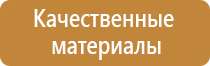 Качественные материалы